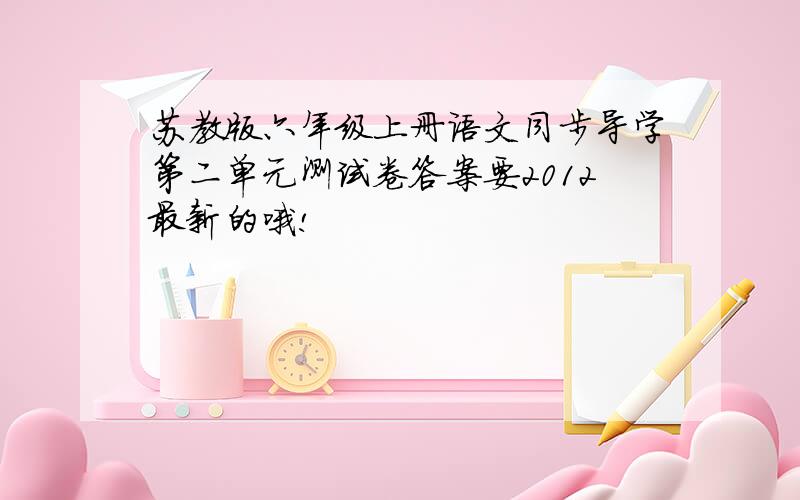 苏教版六年级上册语文同步导学第二单元测试卷答案要2012最新的哦!